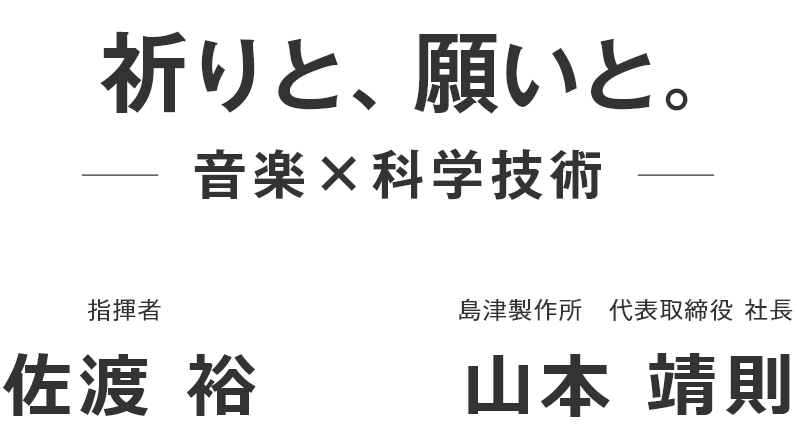 祈りと、願いと。

音楽×科学技術

指揮者

佐渡 裕

島津製作所 代表取締役 社長

山本 靖則